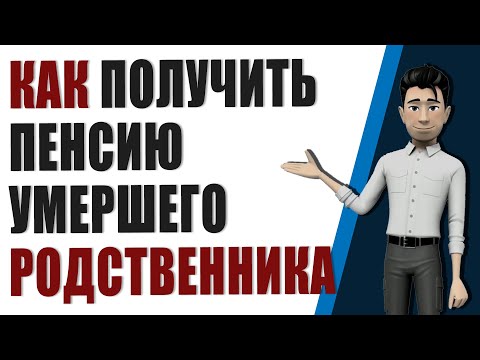 КАК ПОЛУЧИТЬ ПЕНСИЮ УМЕРШЕГО РОДСТВЕННИКА